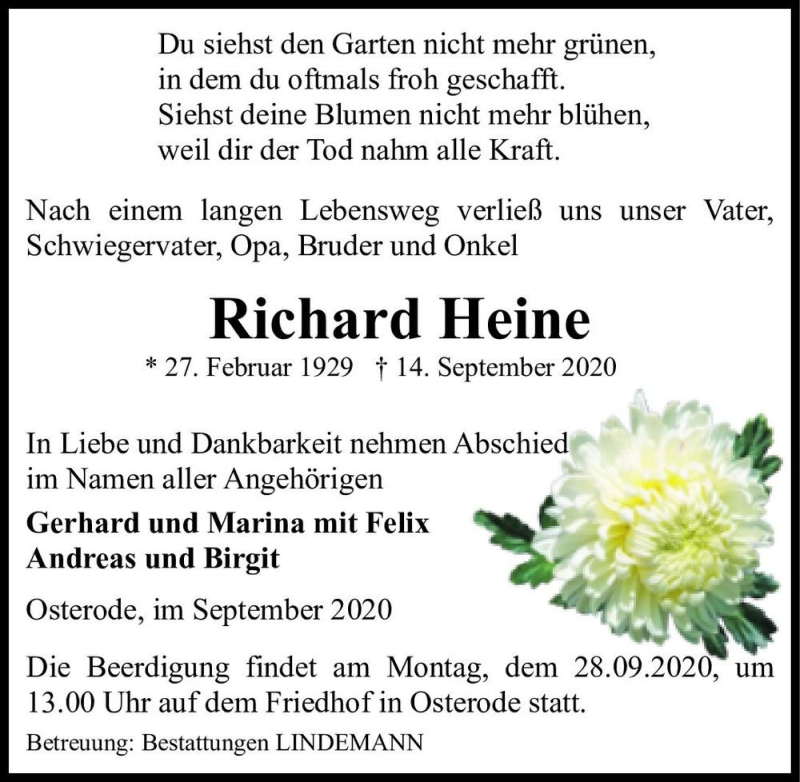 Du siehst den Garten nicht mehr grünen,
in dem du oftmals froh geschafft.
Siehst deine Blumen nicht mehr blühen,
weil dir der Tod nahm alle Kraft.

Nach einem langen Lebensweg verließ uns unser Vater, Schwiegervater, Opa, Bruder und Onkel

Richard Heine

* 27. Februar 1929 † 14. September 2020

In Liebe und Dankbarkeit nehmen Abschied
im Namen aller Angehörigen

Gerhard und Marina mit Felix
Andreas und Birgit

Osterode, im September 2020

Die Beerdigung findet am Montag, dem 28.09.2020, um 13.00 Uhr auf dem Friedhof in Osterode statt.

Betreuung: Bestattungen LINDEMANN